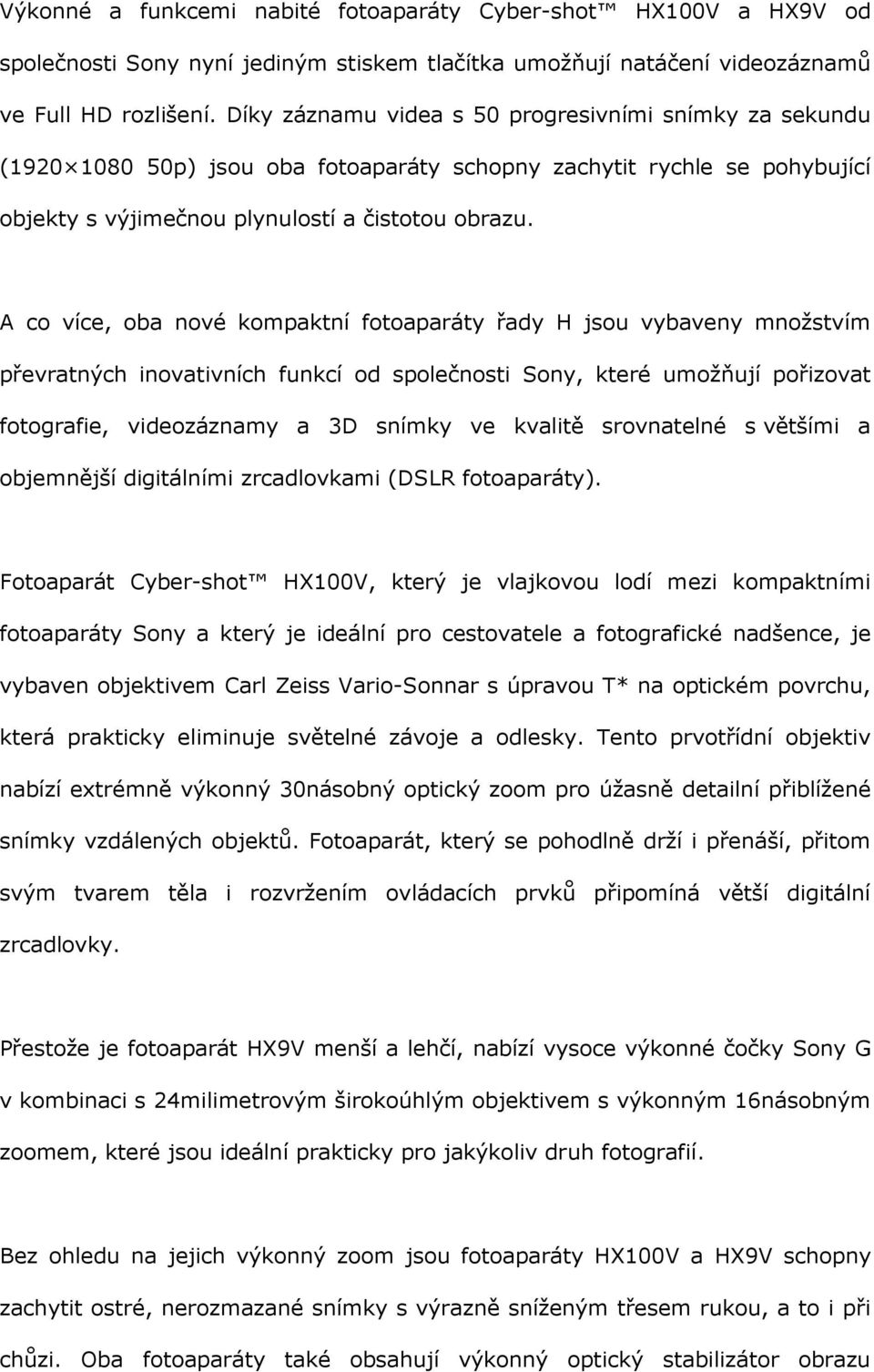 Výkonné a funkcemi nabité fotoaparáty Cyber-shot™ HX100V a HX9V od společnosti Sony nyní jediným stiskem tlačítka umožňují natáčení videozáznamů ve Full HD rozlišení. Díky záznamu videa s 50 progresivními snímky za sekundu (1920×1080 50p) jsou oba fotoaparáty schopny zachytit rychle se pohybující objekty s výjimečnou plynulostí a čistotou obrazu.

A co více, oba nové kompaktní fotoaparáty řady H jsou vybaveny množstvím převratných inovativních funkcí od společnosti Sony, které umožňují pořizovat fotografie, videozáznamy a 3D snímky ve kvalitě srovnatelné s většími a objemnější digitálními zrcadlovkami (DSLR fotoaparáty).

Fotoaparát Cyber-shot™ HX100V, který je vlajkovou lodí mezi kompaktními fotoaparáty Sony a který je ideální pro cestovatele a fotografické nadšence, je vybaven objektivem Carl Zeiss Vario-Sonnar s úpravou T* na optickém povrchu, která prakticky eliminuje světelné závoje a odlesky. Tento prvotřídní objektiv nabízí extrémně výkonný 30násobný optický zoom pro úžasně detailní přiblížené snímky vzdálených objektů. Fotoaparát, který se pohodlně drží i přenáší, přitom svým tvarem těla i rozvržením ovládacích prvků připomíná větší digitální zrcadlovky.

Přestože je fotoaparát HX9V menší a lehčí, nabízí vysoce výkonné čočky Sony G v kombinaci s 24milimetrovým širokoúhlým objektivem s výkonným 16násobným zoomem, které jsou ideální prakticky pro jakýkoliv druh fotografií.

Bez ohledu na jejich výkonný zoom jsou fotoaparáty HX100V a HX9V schopny zachytit ostré, nerozmazané snímky s výrazně sníženým třesem rukou, a to i při chůzi. Oba fotoaparáty také obsahují výkonný optický stabilizátor obrazu